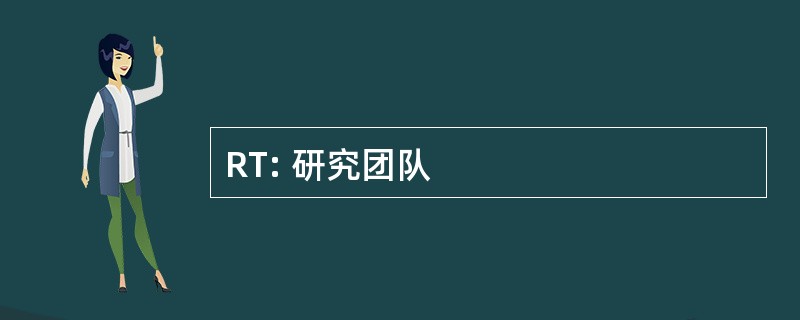 RT: 研究团队